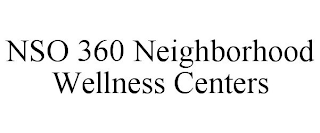 NSO 360 Neighborhood Wellness Centers